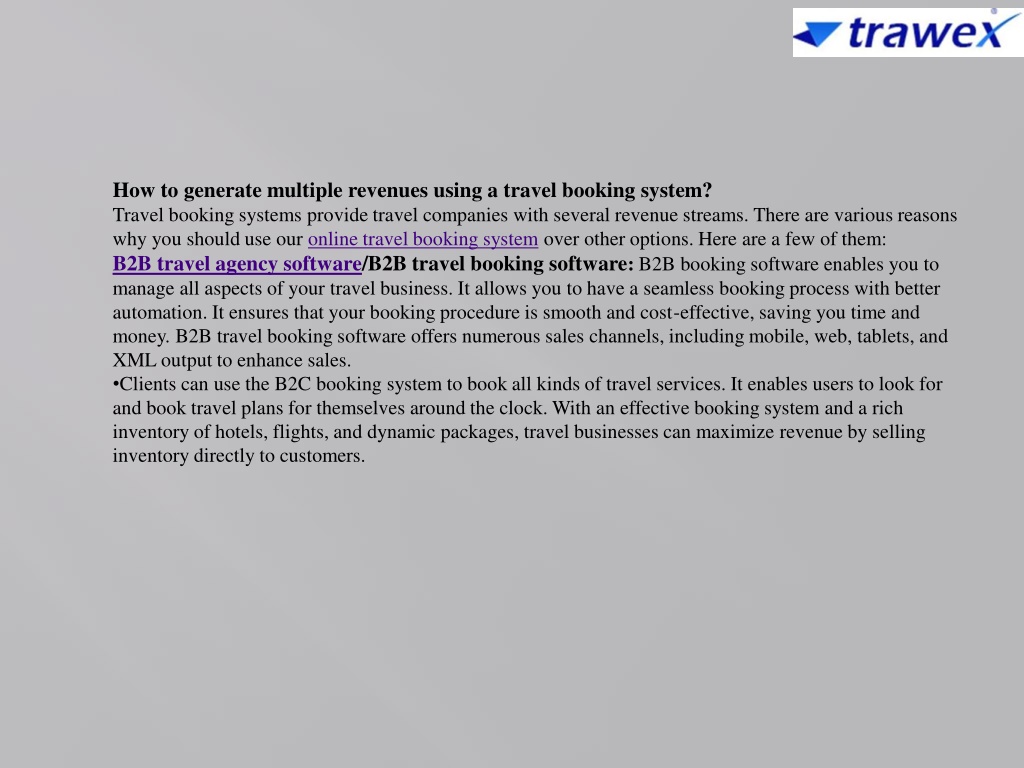 trawex

How to generate multiple revenues using a travel booking system?
Travel booking systems provide travel companies with several revenue streams. There are various reasons why you should use our online travel booking system over other options. Here are a few of them:
B2B travel agency software/B2B travel booking software: B2B booking software enables you to manage all aspects of your travel business. It allows you to have a seamless booking process with better automation. It ensures that your booking procedure is smooth and cost-effective, saving you time and money. B2B travel booking software offers numerous sales channels, including mobile, web, tablets, and XML output to enhance sales.
•Clients can use the B2C booking system to book all kinds of travel services. It enables users to look for and book travel plans for themselves around the clock. With an effective booking system and a rich inventory of hotels, flights, and dynamic packages, travel businesses can maximize revenue by selling inventory directly to customers.